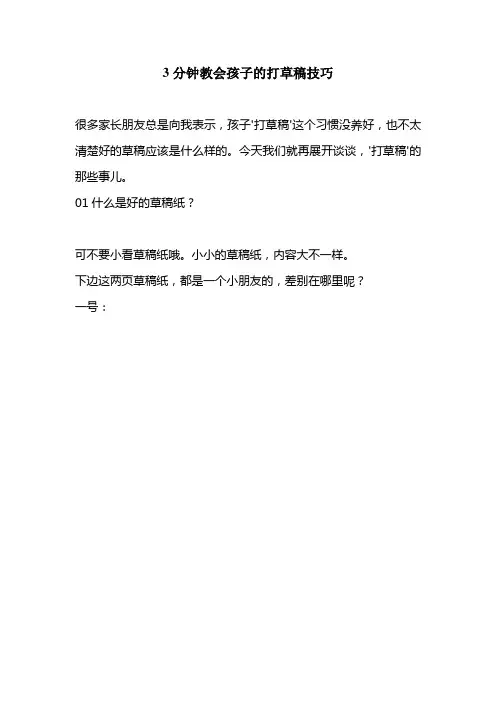 3 分钟教会孩子的打草稿技巧

很多家长朋友总是向我表示，孩子'打草稿'这个习惯没养好，也不太清楚好的草稿应该是什么样的。今天我们就再展开谈谈，'打草稿'的那些事儿。
01 什么是好的草稿纸？

可不要小看草稿纸哦。小小的草稿纸，内容大不一样。
下边这两页草稿纸，都是一个小朋友的，差别在哪里呢？
一号：